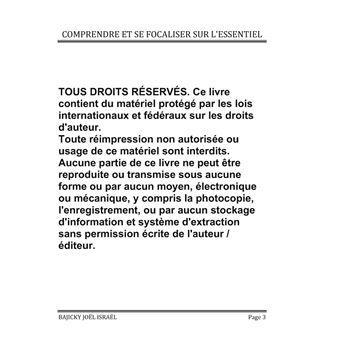 COMPRENDRE ET SE FOCALISER SUR L'ESSENTIEL

TOUS DROITS RÉSERVÉS. Ce livre contient du matériel protégé par les lois internationaux et fédéraux sur les droits d'auteur.
Toute réimpression non autorisée ou usage de ce matériel sont interdits.
Aucune partie de ce livre ne peut être reproduite ou transmise sous aucune forme ou par aucun moyen, électronique ou mécanique, y compris la photocopie, l'enregistrement, ou par aucun stockage d'information et système d'extraction sans permission écrite de l'auteur / éditeur.

BAJICKY JOËL ISRAËL

Page 3